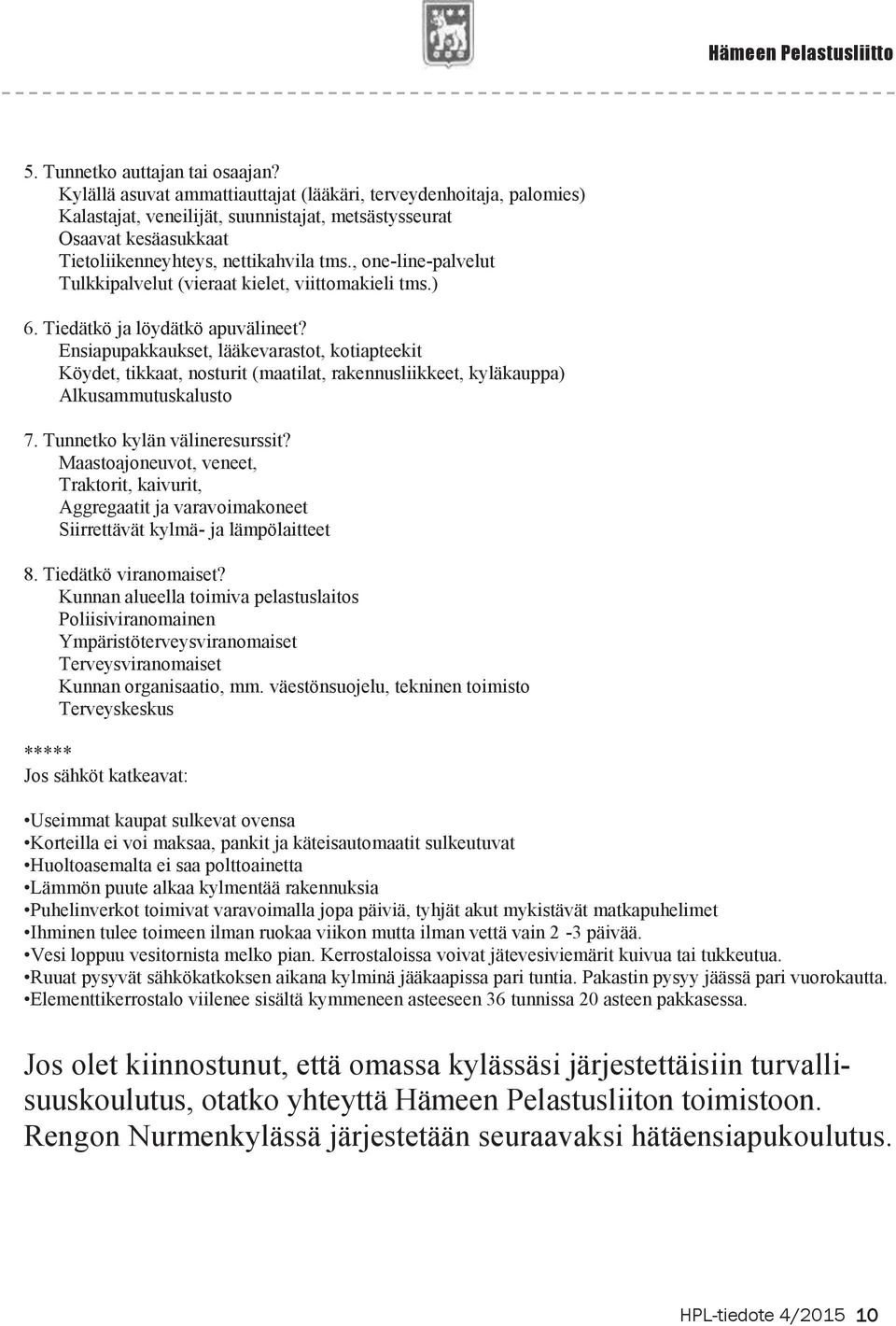 Hämeen Pelastusliitto

5. Tunnetko auttajan tai osaajan?
Kylällä asuvat ammattiauttajat (lääkäri, terveydenhoitaja, palomies)
Kalastajat, veneilijät, suunnistajat, metsästysseurat
Osaavat kesäasukkaat
Tietoliikenneyhteys, nettikahvila tms., one-line-palvelut
Tulkkipalvelut (vieraat kielet, viittomakieli tms.)

6. Tiedätkö ja löydätkö apuvälineet?
Ensiapupakkaukset, lääkevarastot, kotiapteekit
Köydet, tikkaat, nosturit (maatilat, rakennusliikkeet, kyläkauppa)
Alkusammutuskalusto

7. Tunnetko kylän välineresurssit?
Maastoajoneuvot, veneet,
Traktorit, kaivurit,
Aggregaatit ja varavoimakoneet
Siirrettävät kylmä- ja lämpölaitteet

8. Tiedätkö viranomaiset?
Kunnan alueella toimiva pelastuslaitos
Poliisiviranomainen
Ympäristöterveysviranomaiset
Terveysviranomaiset
Kunnan organisaatio, mm. väestönsuojelu, tekninen toimisto
Terveyskeskus

*****
Jos sähköt katkeavat:

•Useimmat kaupat sulkevat ovensa
•Korteilla ei voi maksaa, pankit ja käteisautomaatit sulkeutuvat
•Huoltoasemalta ei saa polttoainetta
•Lämmön puute alkaa kylmentää rakennuksia
•Puhelinverkot toimivat varavoimalla jopa päiviä, tyhjät akut mykistävät matkapuhelimet
•Ihminen tulee toimeen ilman ruokaa viikon mutta ilman vettä vain 2 -3 päivää.
•Vesi loppuu vesitornista melko pian. Kerrostaloissa voivat jätevesiviemärit kuivua tai tukkeutua.
•Ruuat pysyvät sähkökatkoksen aikana kylminä jääkaapissa pari tuntia. Pakastin pysyy jäässä pari vuorokautta.
•Elementtikerrostalo viilenee sisältä kymmeneen asteeseen 36 tunnissa 20 asteen pakkasessa.

Jos olet kiinnostunut, että omassa kylässäsi järjestettäisiin turvallisuuskoulutus, otatko yhteyttä Hämeen Pelastusliiton toimistoon. Rengon Nurmenkylässä järjestetään seuraavaksi hätäensiapukoulutus.

HPL-tiedote 4/2015 10